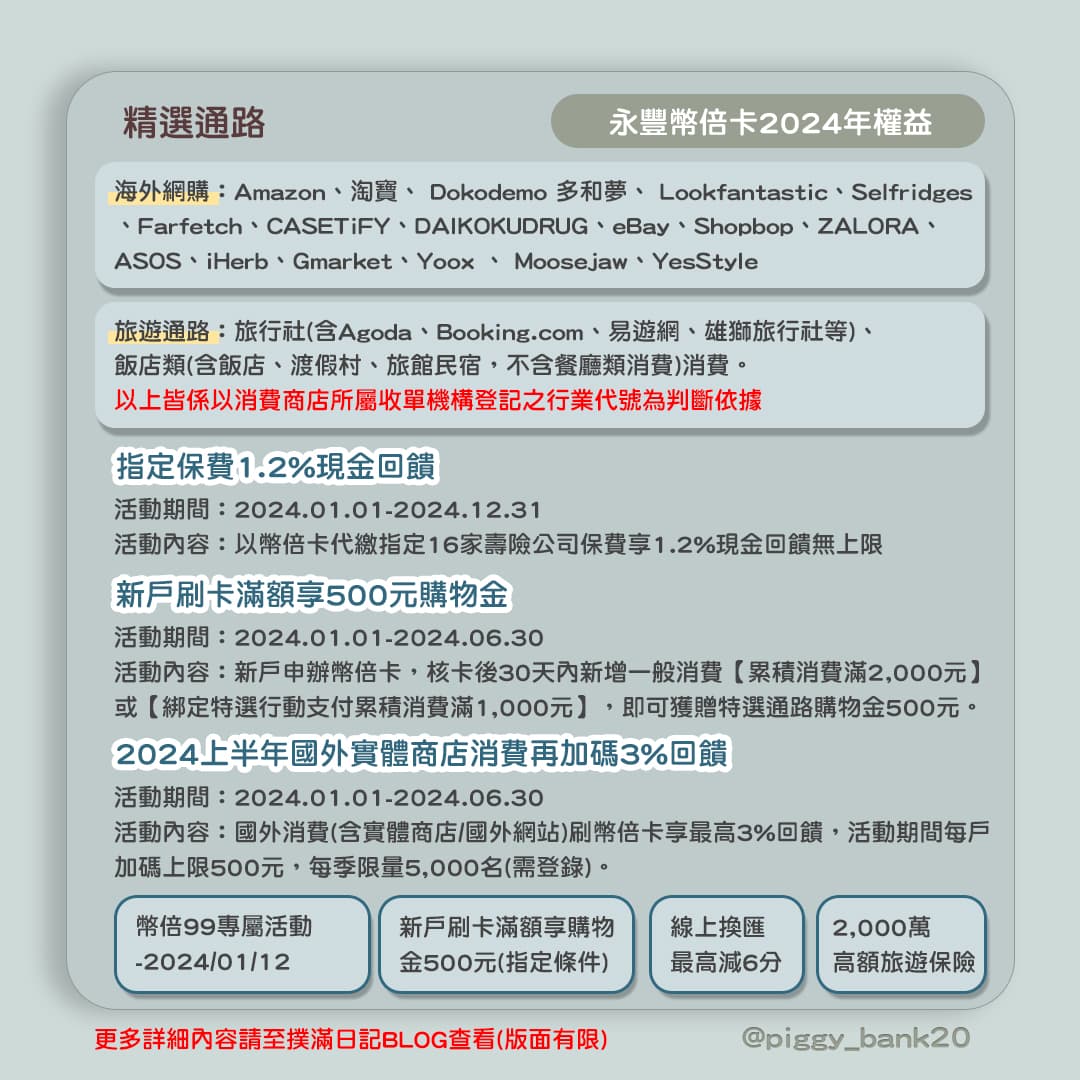 精選通路

永豐幣倍卡2024年權益

海外網購：Amazon、淘寶、 Dokodemo 多和夢、 Lookfantastic、Selfridges、Farfetch、CASETiFY、DAIKOKUDRUG、eBay、Shopbop、ZALORA、ASOS、iHerb、Gmarket、Yoox 、 Moosejaw、YesStyle

旅遊通路：旅行社(含Agoda、Booking.com、易遊網、雄獅旅行社等)、飯店類(含飯店、渡假村、旅館民宿，不含餐廳類消費)消費。
以上皆係以消費商店所屬收單機構登記之行業代號為判斷依據

指定保費1.2%現金回饋
活動期間：2024.01.01-2024.12.31
活動內容：以幣倍卡代繳指定16家壽險公司保費享1.2%現金回饋無上限

新戶刷卡滿額享500元購物金
活動期間：2024.01.01-2024.06.30
活動內容：新戶申辦幣倍卡，核卡後30天內新增一般消費【累積消費滿2,000元】或【綁定特選行動支付累積消費滿1,000元】，即可獲贈特選通路購物金500元。

2024上半年國外實體商店消費再加碼3%回饋
活動期間：2024.01.01-2024.06.30
活動內容：國外消費(含實體商店/國外網站)刷幣倍卡享最高3%回饋，活動期間每戶加碼上限500元，每季限量5,000名(需登錄)。

幣倍99專屬活動 -2024/01/12

新戶刷卡滿額享購物金500元(指定條件)

線上換匯 最高減6分

2,000萬 高額旅遊保險

更多詳細內容請至撲滿日記BLOG查看(版面有限)

@piggy_bank20